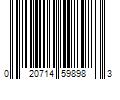 0 20714 59898 3